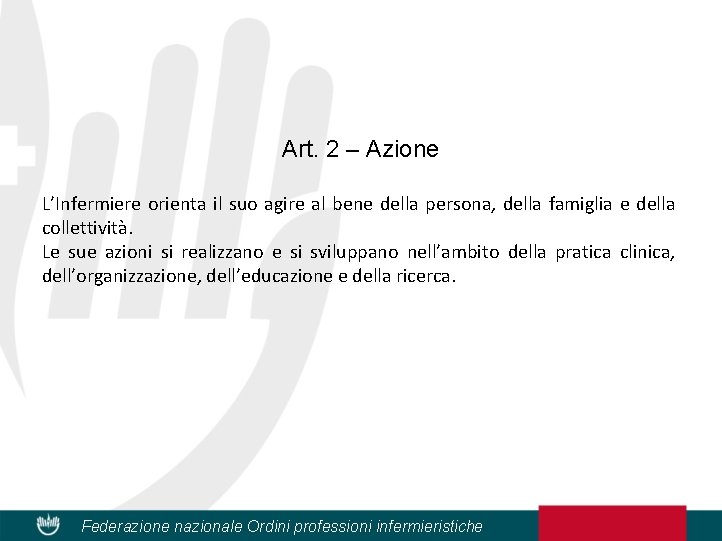 Art. 2 – Azione

L’Infermiere orienta il suo agire al bene della persona, della famiglia e della collettività.
Le sue azioni si realizzano e si sviluppano nell’ambito della pratica clinica, dell’organizzazione, dell’educazione e della ricerca.

Federazione nazionale Ordini professioni infermieristiche